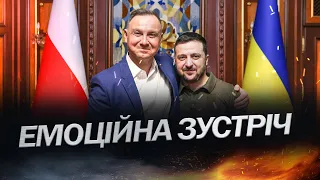 ЕМОЦІЙНА ЗУСТРІЧ